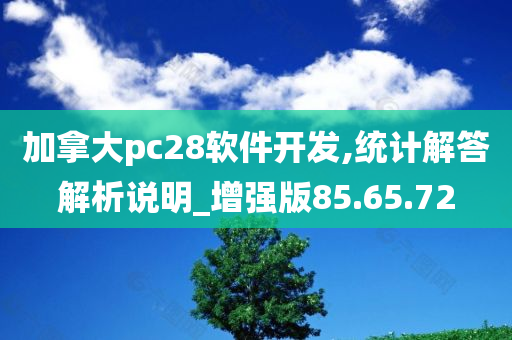 加拿大pc28软件开发,统计解答解析说明_增强版85.65.72